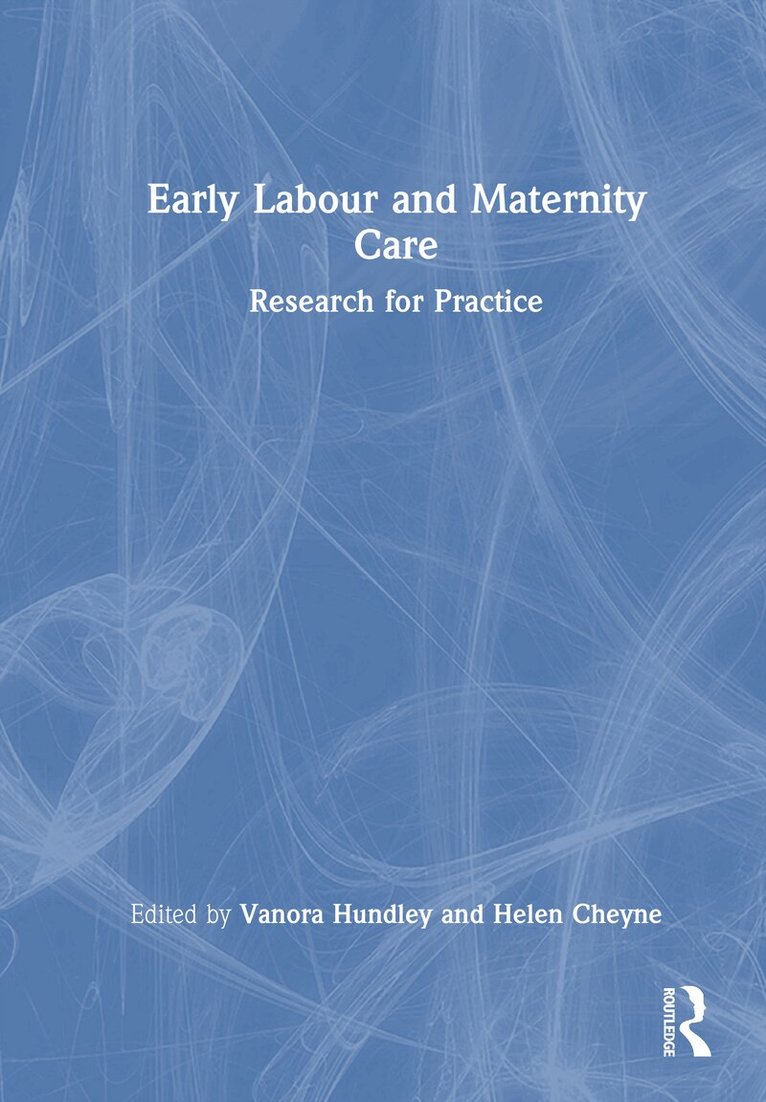 Early Labour and Maternity Care

Research for Practice

Edited by Vanora Hundley and Helen Cheyne

ROUTLEDGE